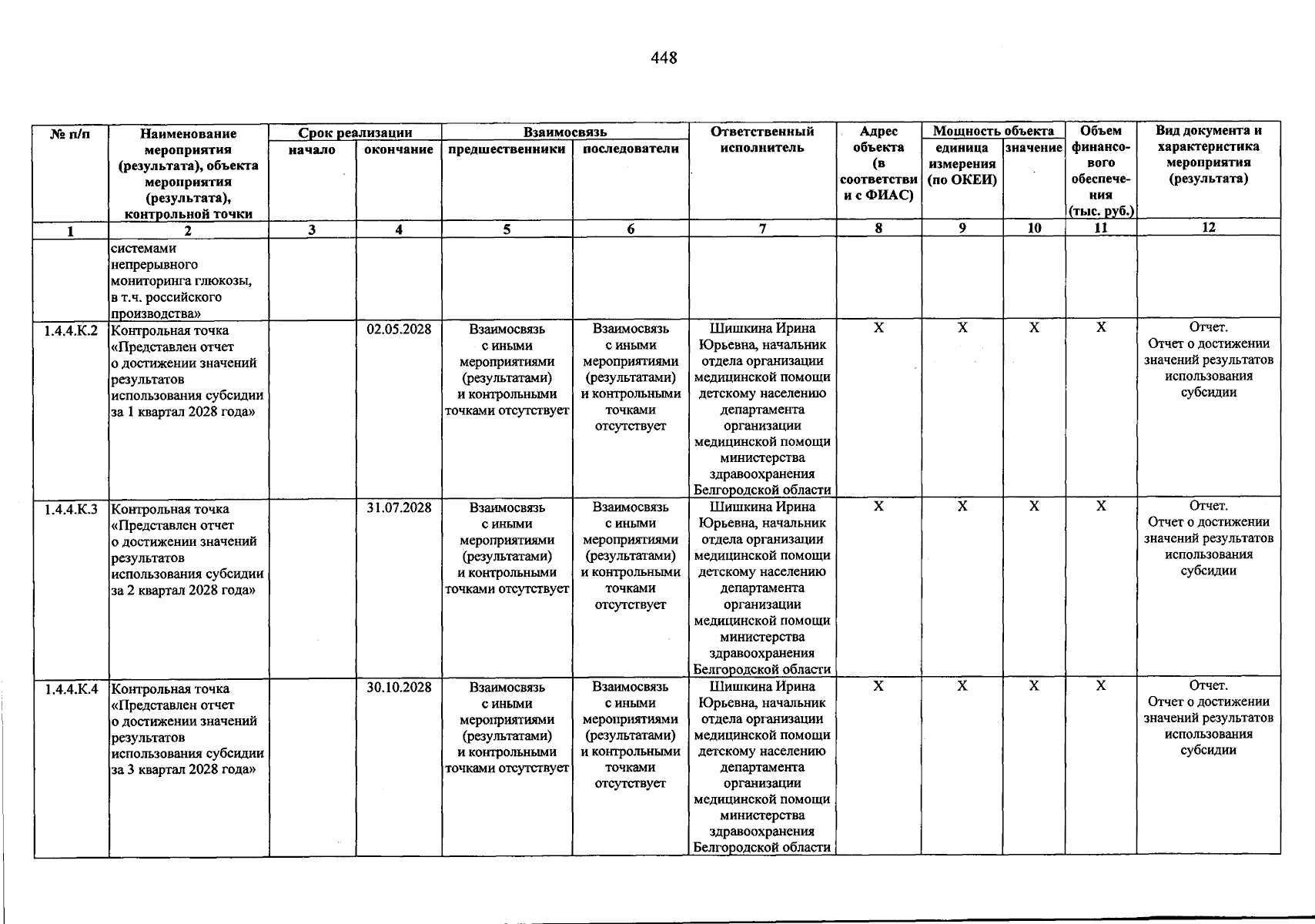 448

| № п/п | Наименование мероприятия (результата), объекта мероприятия (результата), контрольной точки | Срок реализации |  | Взаимосвязь |  | Ответственный исполнитель | Адрес объекта (в соответствии с ФИАС) | Мощность объекта |  | Объем финансового обеспечения (тыс. руб.) | Вид документа и характеристика мероприятия (результата) |
|---|---|---|---|---|---|---|---|---|---|---|---|
|  |  | начало | окончание | предшественники | последователи |  |  | единица измерения (по ОКЕИ) | значение |  |  |
| 1 | 2 | 3 | 4 | 5 | 6 | 7 | 8 | 9 | 10 | 11 | 12 |
|  | системами непрерывного мониторинга глюкозы, в т.ч. российского производства» |  |  |  |  |  |  |  |  |  |  |
| 1.4.4.К.2 | Контрольная точка «Представлен отчет о достижении значений результатов использования субсидии за 1 квартал 2028 года» |  | 02.05.2028 | Взаимосвязь с иными мероприятиями (результатами) и контрольными точками отсутствует | Взаимосвязь с иными мероприятиями (результатами) и контрольными точками отсутствует | Шишкина Ирина Юрьевна, начальник отдела организации медицинской помощи детскому населению департамента организации медицинской помощи министерства здравоохранения Белгородской области | Х | Х | Х | Х | Отчет. Отчет о достижении значений результатов использования субсидии |
| 1.4.4.К.3 | Контрольная точка «Представлен отчет о достижении значений результатов использования субсидии за 2 квартал 2028 года» |  | 31.07.2028 | Взаимосвязь с иными мероприятиями (результатами) и контрольными точками отсутствует | Взаимосвязь с иными мероприятиями (результатами) и контрольными точками отсутствует | Шишкина Ирина Юрьевна, начальник отдела организации медицинской помощи детскому населению департамента организации медицинской помощи министерства здравоохранения Белгородской области | Х | Х | Х | Х | Отчет. Отчет о достижении значений результатов использования субсидии |
| 1.4.4.К.4 | Контрольная точка «Представлен отчет о достижении значений результатов использования субсидии за 3 квартал 2028 года» |  | 30.10.2028 | Взаимосвязь с иными мероприятиями (результатами) и контрольными точками отсутствует | Взаимосвязь с иными мероприятиями (результатами) и контрольными точками отсутствует | Шишкина Ирина Юрьевна, начальник отдела организации медицинской помощи детскому населению департамента организации медицинской помощи министерства здравоохранения Белгородской области | Х | Х | Х | Х | Отчет. Отчет о достижении значений результатов использования субсидии |